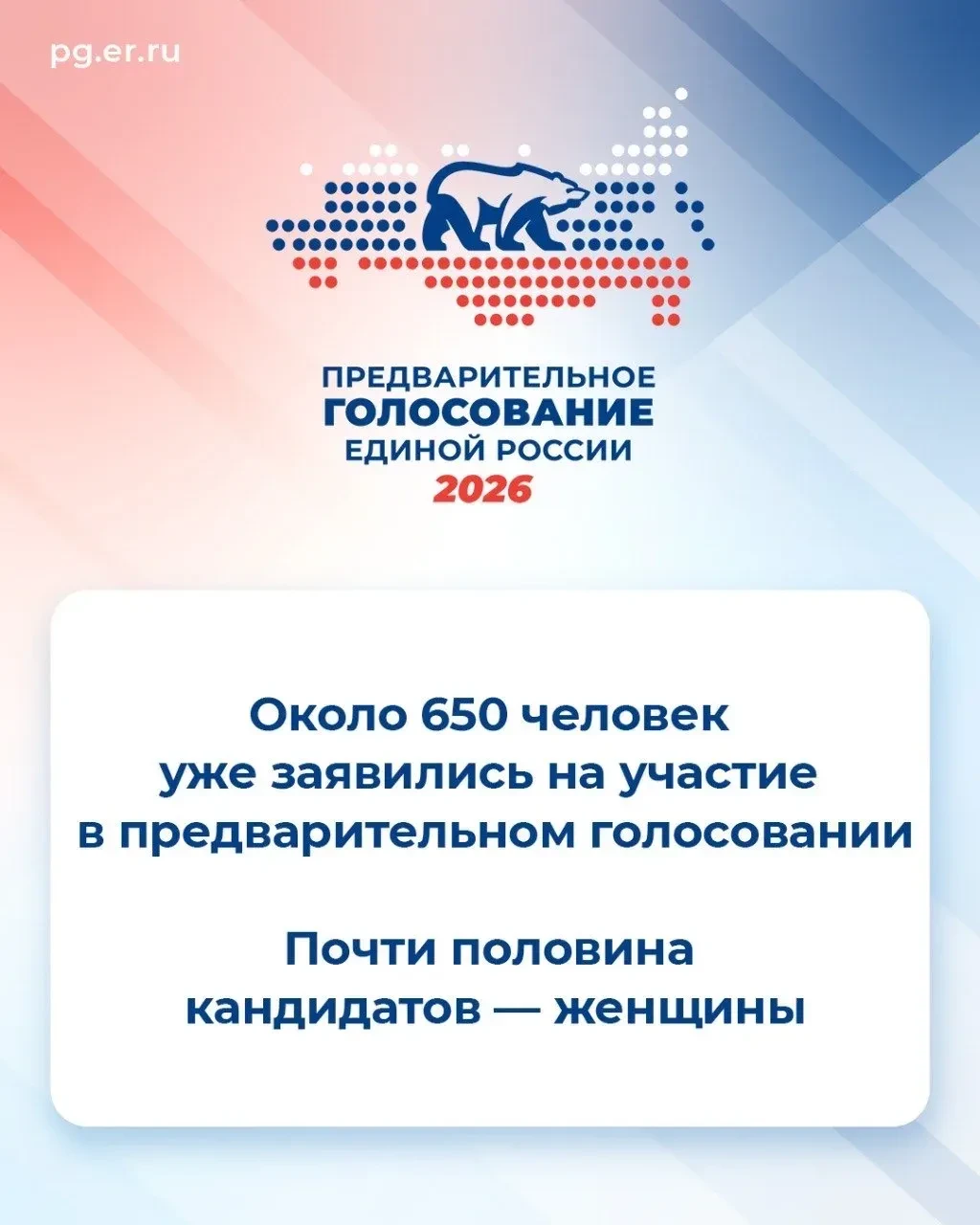 pg.er.ru

ПРЕДВАРИТЕЛЬНОЕ
ГОЛОСОВАНИЕ
ЕДИНОЙ РОССИИ
2026

Около 650 человек уже заявились на участие в предварительном голосовании

Почти половина кандидатов — женщины